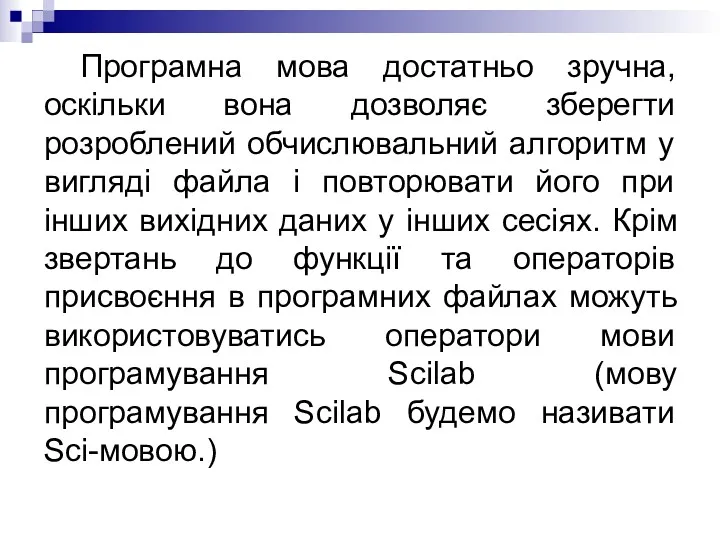 Програмна мова достатньо зручна, оскільки вона дозволяє зберегти розроблений обчислювальний алгоритм у вигляді файла і повторювати його при інших вихідних даних у інших сесіях. Крім звертань до функції та операторів присвоєння в програмних файлах можуть використовуватись оператори мови програмування Scilab (мову програмування Scilab будемо називати Sci-мовою.)